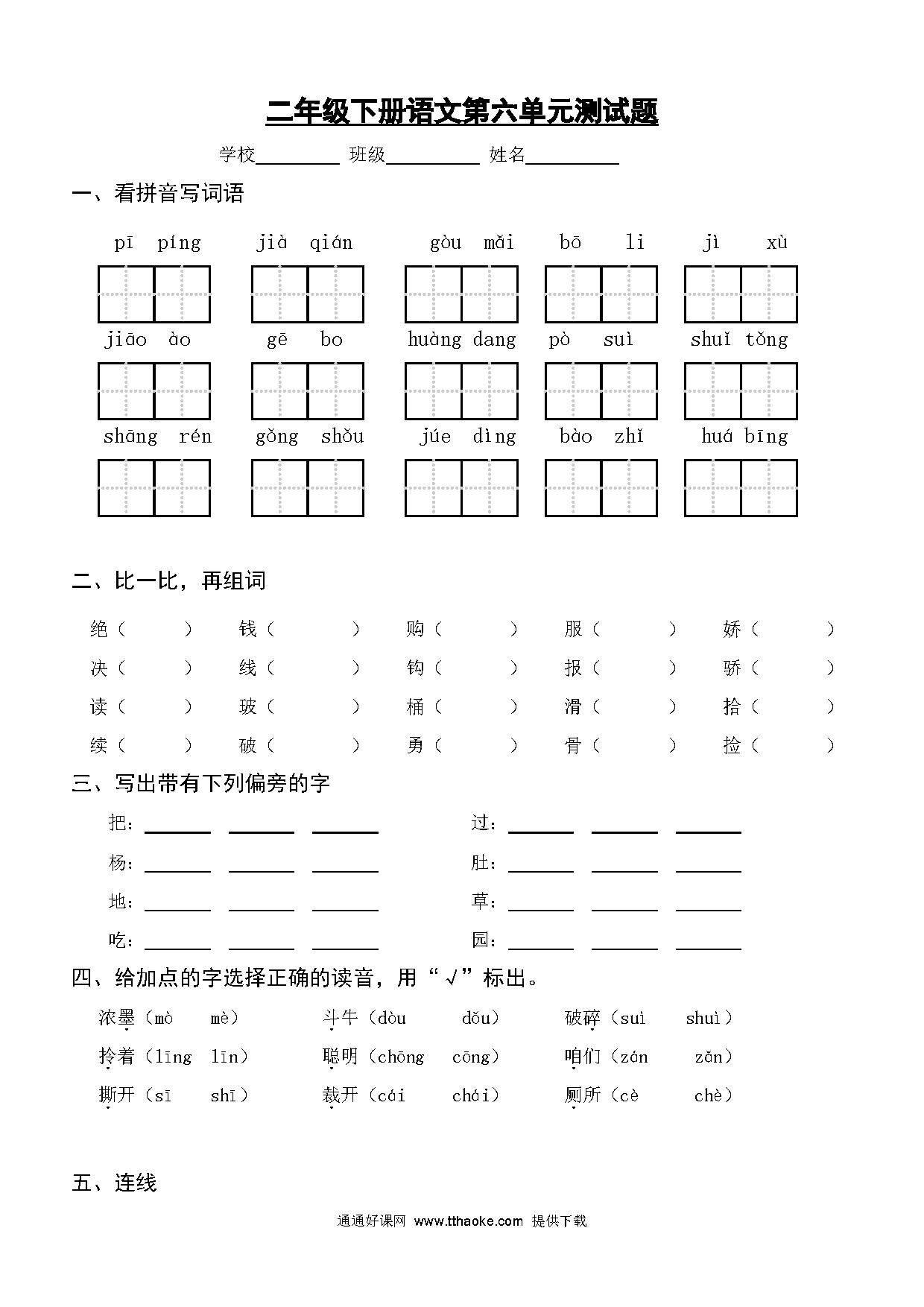 二年级下册语文第六单元测试题

学校________ 班级_________ 姓名_________

一、看拼音写词语

pī píng　jià qián　gòu mǎi　bō li　jì xù

jiāo ào　gē bo　huàng dang　pò suì　shuǐ tǒng

shāng rén　gǒng shǒu　júe dìng　bào zhǐ　huá bīng

二、比一比，再组词

绝（　　）　钱（　　）　购（　　）　服（　　）　娇（　　）

决（　　）　线（　　）　钩（　　）　报（　　）　骄（　　）

读（　　）　玻（　　）　桶（　　）　滑（　　）　拾（　　）

续（　　）　破（　　）　勇（　　）　骨（　　）　捡（　　）

三、写出带有下列偏旁的字

把：______ ______ ______　过：______ ______ ______

杨：______ ______ ______　肚：______ ______ ______

地：______ ______ ______　草：______ ______ ______

吃：______ ______ ______　园：______ ______ ______

四、给加点的字选择正确的读音，用“√”标出。

浓墨（mò　mè）　斗牛（dòu　dǒu）　破碎（suì　shuì）

拎着（līng　līn）　聪明（chōng　cōng）　咱们（zán　zǎn）

撕开（sī　shī）　裁开（cái　chái）　厕所（cè　chè）

五、连线

通通好课网 www.tthaoke.com 提供下载